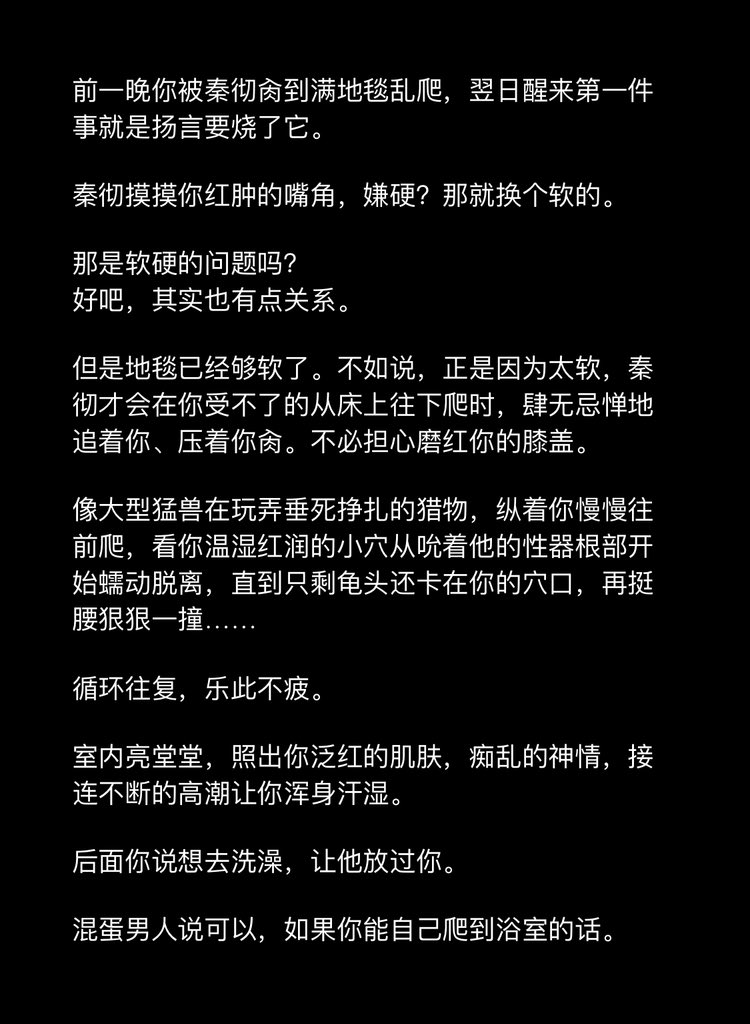 前一晚你被秦彻肏到满地毯乱爬，翌日醒来第一件事就是扬言要烧了它。

秦彻摸摸你红肿的嘴角，嫌硬？那就换个软的。

那是软硬的问题吗？
好吧，其实也有点关系。

但是地毯已经够软了。不如说，正是因为太软，秦彻才会在你受不了的从床上往下爬时，肆无忌惮地追着你、压着你肏。不必担心磨红你的膝盖。

像大型猛兽在玩弄垂死挣扎的猎物，纵着你慢慢往前爬，看你温湿红润的小穴从吮着他的性器根部开始蠕动脱离，直到只剩龟头还卡在你的穴口，再挺腰狠狠一撞……

循环往复，乐此不疲。

室内亮堂堂，照出你泛红的肌肤，痴乱的神情，接连不断的高潮让你浑身汗湿。

后面你说想去洗澡，让他放过你。

混蛋男人说可以，如果你能自己爬到浴室的话。